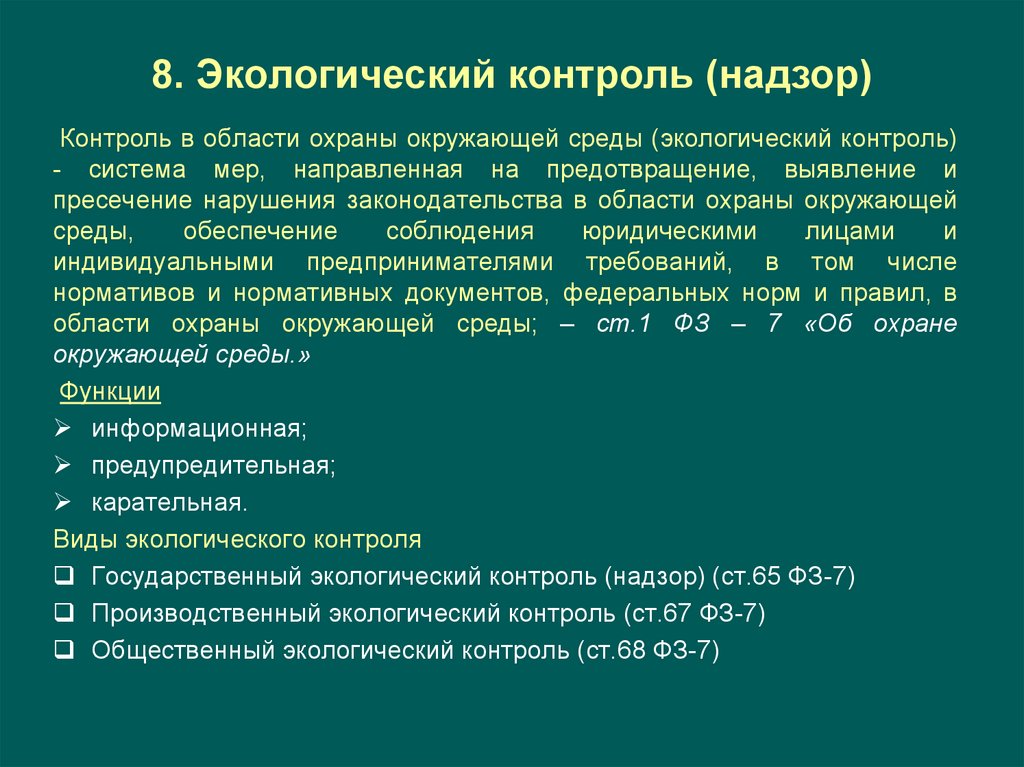 8. Экологический контроль (надзор)

Контроль в области охраны окружающей среды (экологический контроль) - система мер, направленная на предотвращение, выявление и пресечение нарушения законодательства в области охраны окружающей среды, обеспечение соблюдения юридическими лицами и индивидуальными предпринимателями требований, в том числе нормативов и нормативных документов, федеральных норм и правил, в области охраны окружающей среды; – ст.1 ФЗ – 7 «Об охране окружающей среды.»

Функции

➢ информационная;

➢ предупредительная;

➢ карательная.

Виды экологического контроля

❑ Государственный экологический контроль (надзор) (ст.65 ФЗ-7)

❑ Производственный экологический контроль (ст.67 ФЗ-7)

❑ Общественный экологический контроль (ст.68 ФЗ-7)